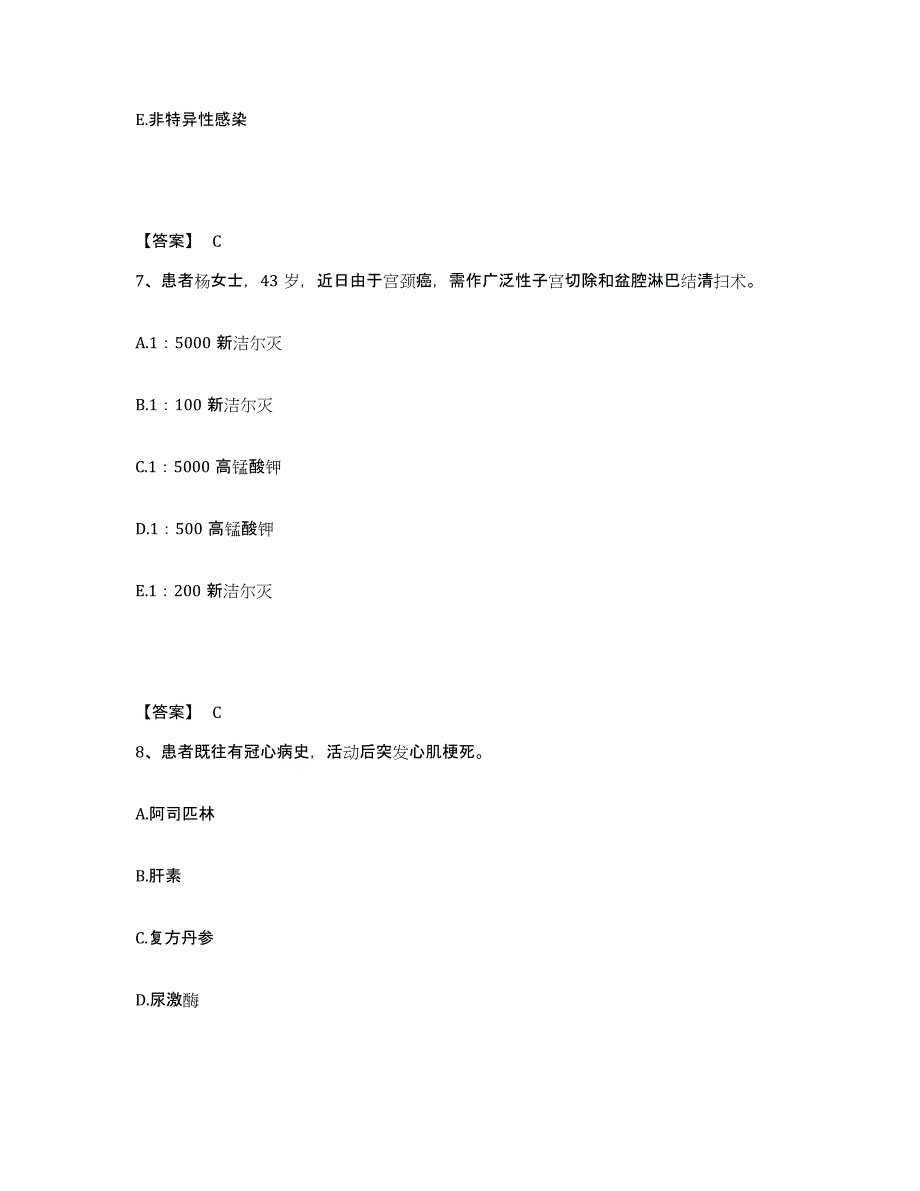 E.非特异性感染

【答案】 C

7、患者杨女士，43 岁，近日由于宫颈癌，需作广泛性子宫切除和盆腔淋巴结清扫术。

A.1：5000 新洁尔灭

B.1：100 新洁尔灭

C.1：5000 高锰酸钾

D.1：500 高锰酸钾

E.1：200 新洁尔灭

【答案】 C

8、患者既往有冠心病史，活动后突发心肌梗死。

A.阿司匹林

B.肝素

C.复方丹参

D.尿激酶